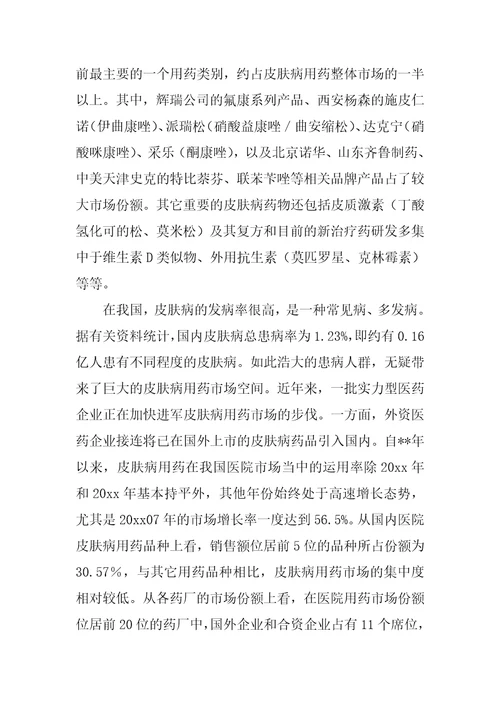 前最主要的一个用药类别，约占皮肤病用药整体市场的一半以上。其中，辉瑞公司的氟康系列产品、西安杨森的施皮仁诺（伊曲康唑）、派瑞松（硝酸益康唑／曲安缩松）、达克宁（硝酸咪康唑）、采乐（酮康唑），以及北京诺华、山东齐鲁制药、中美天津史克的特比萘芬、联苯苄唑等相关品牌产品占了较大市场份额。其它重要的皮肤病药物还包括皮质激素（丁酸氢化可的松、莫米松）及其复方和目前的新治疗药研发多集中于维生素D类似物、外用抗生素（莫匹罗星、克林霉素）等等。

在我国，皮肤病的发病率很高，是一种常见病、多发病。据有关资料统计，国内皮肤病总患病率为1.23%，即约有0.16亿人患有不同程度的皮肤病。如此浩大的患病人群，无疑带来了巨大的皮肤病用药市场空间。近年来，一批实力型医药企业正在加快进军皮肤病用药市场的步伐。一方面，外资医药企业接连将已在国外上市的皮肤病药品引入国内。自**年以来，皮肤病用药在我国医院市场当中的运用率除20xx年和20xx年基本持平外，其他年份始终处于高速增长态势，尤其是20xx07年的市场增长率一度达到56.5%。从国内医院皮肤病用药品种上看，销售额位居前5位的品种所占份额为30.57%，与其它用药品种相比，皮肤病用药市场的集中度相对较低。从各药厂的市场份额上看，在医院用药市场份额位居前20位的药厂中，国外企业和合资企业占有11个席位，